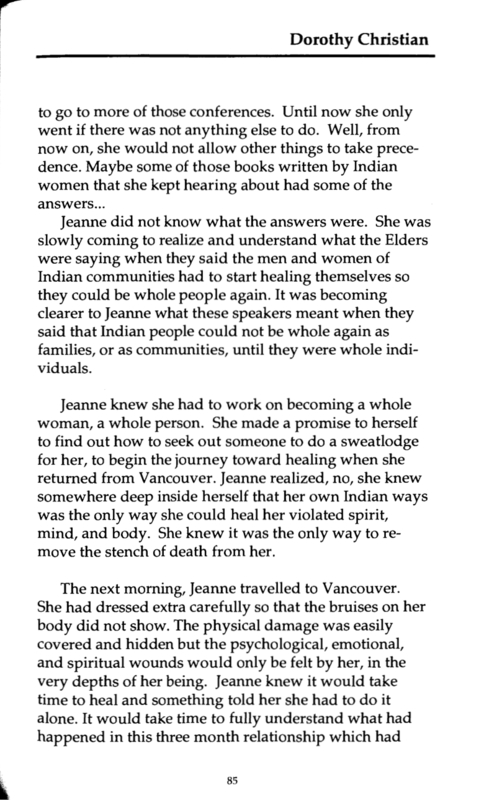 Dorothy Christian

to go to more of those conferences. Until now she only went if there was not anything else to do. Well, from now on, she would not allow other things to take precedence. Maybe some of those books written by Indian women that she kept hearing about had some of the answers...

Jeanne did not know what the answers were. She was slowly coming to realize and understand what the Elders were saying when they said the men and women of Indian communities had to start healing themselves so they could be whole people again. It was becoming clearer to Jeanne what these speakers meant when they said that Indian people could not be whole again as families, or as communities, until they were whole individuals.

Jeanne knew she had to work on becoming a whole woman, a whole person. She made a promise to herself to find out how to seek out someone to do a sweatlodge for her, to begin the journey toward healing when she returned from Vancouver. Jeanne realized, no, she knew somewhere deep inside herself that her own Indian ways was the only way she could heal her violated spirit, mind, and body. She knew it was the only way to remove the stench of death from her.

The next morning, Jeanne travelled to Vancouver. She had dressed extra carefully so that the bruises on her body did not show. The physical damage was easily covered and hidden but the psychological, emotional, and spiritual wounds would only be felt by her, in the very depths of her being. Jeanne knew it would take time to heal and something told her she had to do it alone. It would take time to fully understand what had happened in this three month relationship which had

85